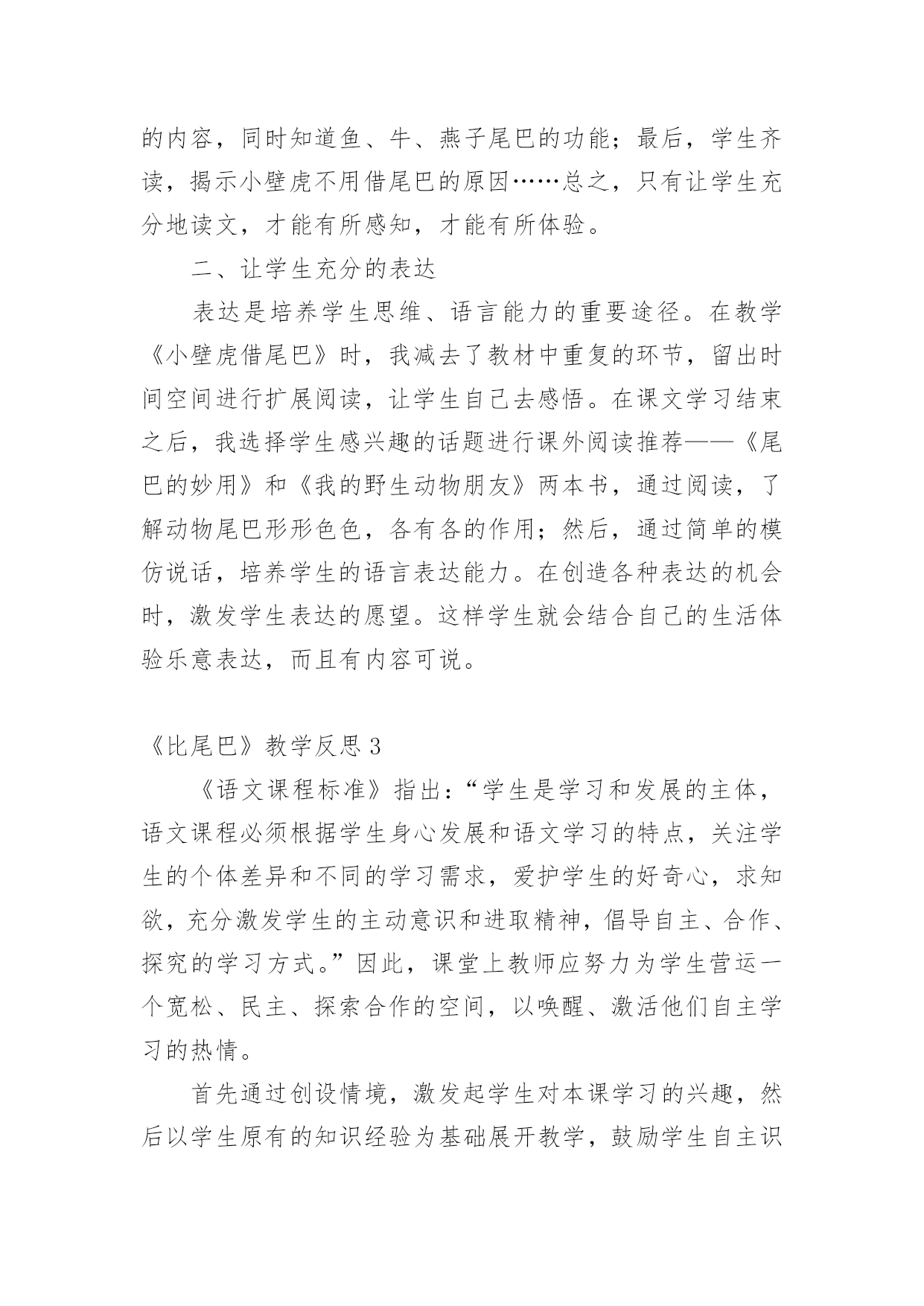 的内容，同时知道鱼、牛、燕子尾巴的功能；最后，学生齐读，揭示小壁虎不用借尾巴的原因……总之，只有让学生充分地读文，才能有所感知，才能有所体验。

二、让学生充分的表达

表达是培养学生思维、语言能力的重要途径。在教学《小壁虎借尾巴》时，我减去了教材中重复的环节，留出时间空间进行扩展阅读，让学生自己去感悟。在课文学习结束之后，我选择学生感兴趣的话题进行课外阅读推荐——《尾巴的妙用》和《我的野生动物朋友》两本书，通过阅读，了解动物尾巴形形色色，各有各的作用；然后，通过简单的模仿说话，培养学生的语言表达能力。在创造各种表达的机会时，激发学生表达的愿望。这样学生就会结合自己的生活体验乐意表达，而且有内容可说。

《比尾巴》教学反思 3

《语文课程标准》指出：“学生是学习和发展的主体，语文课程必须根据学生身心发展和语文学习的特点，关注学生的个体差异和不同的学习需求，爱护学生的好奇心，求知欲，充分激发学生的主动意识和进取精神，倡导自主、合作、探究的学习方式。”因此，课堂上教师应努力为学生营运一个宽松、民主、探索合作的空间，以唤醒、激活他们自主学习的热情。

首先通过创设情境，激发起学生对本课学习的兴趣，然后以学生原有的知识经验为基础展开教学，鼓励学生自主识